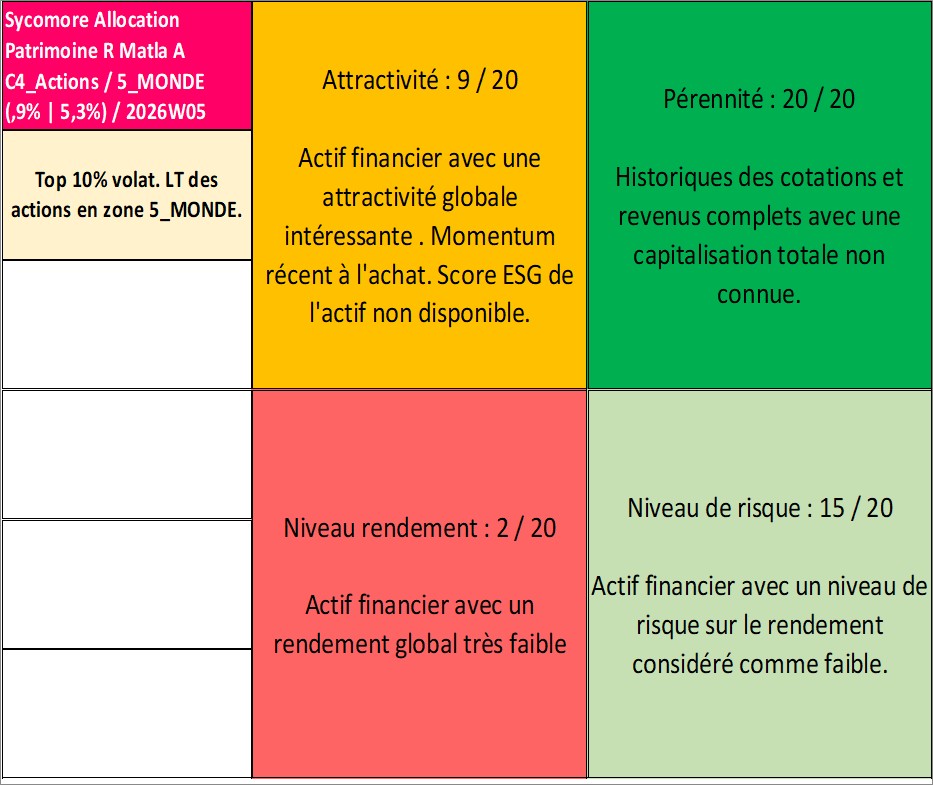 Sycomore Allocation Patrimoine R Matla A C4_Actions / 5_MONDE (,9% | 5,3%) / 2026W05

Top 10% volat. LT des actions en zone 5_MONDE.

Attractivité : 9 / 20

Actif financier avec une attractivité globale intéressante . Momentum récent à l'achat. Score ESG de l'actif non disponible.

Pérennité : 20 / 20

Historiques des cotations et revenus complets avec une capitalisation totale non connue.

Niveau rendement : 2 / 20

Actif financier avec un rendement global très faible

Niveau de risque : 15 / 20

Actif financier avec un niveau de risque sur le rendement considéré comme faible.